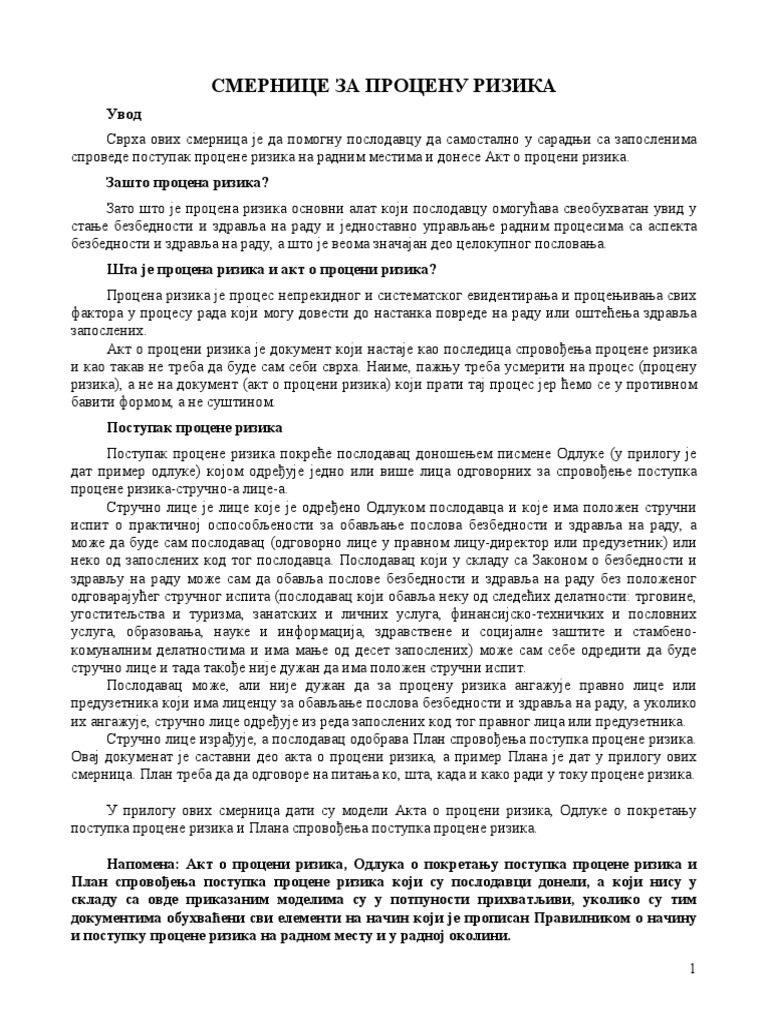 СМЕРНИЦЕ ЗА ПРОЦЕНУ РИЗИКА

Увод

Сврха ових смерница је да помогну послодавцу да самостално у сарадњи са запосленима спроведе поступак процене ризика на радним местима и донесе Акт о процени ризика.

Зашто процена ризика?

Зато што је процена ризика основни алат који послодавцу омогућава свеобухватан увид у стање безбедности и здравља на раду и једноставно управљање радним процесима са аспекта безбедности и здравља на раду, а што је веома значајан део целокупног пословања.

Шта је процена ризика и акт о процени ризика?

Процена ризика је процес непрекидног и систематског евидентирања и процењивања свих фактора у процесу рада који могу довести до настанка повреде на раду или оштећења здравља запослених.

Акт о процени ризика је документ који настаје као последица спровођења процене ризика и као такав не треба да буде сам себи сврха. Наиме, пажњу треба усмерити на процес (процену ризика), а не на документ (акт о процени ризика) који прати тај процес јер ћемо се у противном бавити формом, а не суштином.

Поступак процене ризика

Поступак процене ризика покреће послодавац доношењем писмене Одлуке (у прилогу је дат пример одлуке) којом одређује једно или више лица одговорних за спровођење поступка процене ризика-стручно-а лице-а.

Стручно лице је лице које је одређено Одлуком послодавца и које има положен стручни испит о практичној оспособљености за обављање послова безбедности и здравља на раду, а може да буде сам послодавац (одговорно лице у правном лицу-директор или предузетник) или неко од запослених код тог послодавца. Послодавац који у складу са Законом о безбедности и здрављу на раду може сам да обавља послове безбедности и здравља на раду без положеног одговарајућег стручног испита (послодавац који обавља неку од следећих делатности: трговине, угоститељства и туризма, занатских и личних услуга, финансијско-техничких и пословних услуга, образовања, науке и информација, здравствене и социјалне заштите и стамбено-комуналним делатностима и има мање од десет запослених) може сам себе одредити да буде стручно лице и тада такође није дужан да има положен стручни испит.

Послодавац може, али није дужан да за процену ризика ангажује правно лице или предузетника који има лиценцу за обављање послова безбедности и здравља на раду, а уколико их ангажује, стручно лице одређује из реда запослених код тог правног лица или предузетника.

Стручно лице израђује, а послодавац одобрава План спровођења поступка процене ризика. Овај документ је саставни део акта о процени ризика, а пример Плана је дат у прилогу ових смерница. План треба да да одговоре на питања ко, шта, када и како ради у току процене ризика.

У прилогу ових смерница дати су модели Акта о процени ризика, Одлуке о покретању поступка процене ризика и Плана спровођења поступка процене ризика.

Напомена: Акт о процени ризика, Одлука о покретању поступка процене ризика и План спровођења поступка процене ризика који су послодавци донели, а који нису у складу са овде приказаним моделима су у потпуности прихватљиви, уколико су тим документима обухваћени сви елементи на начин који је прописан Правилником о начину и поступку процене ризика на радном месту и у радној околини.

1